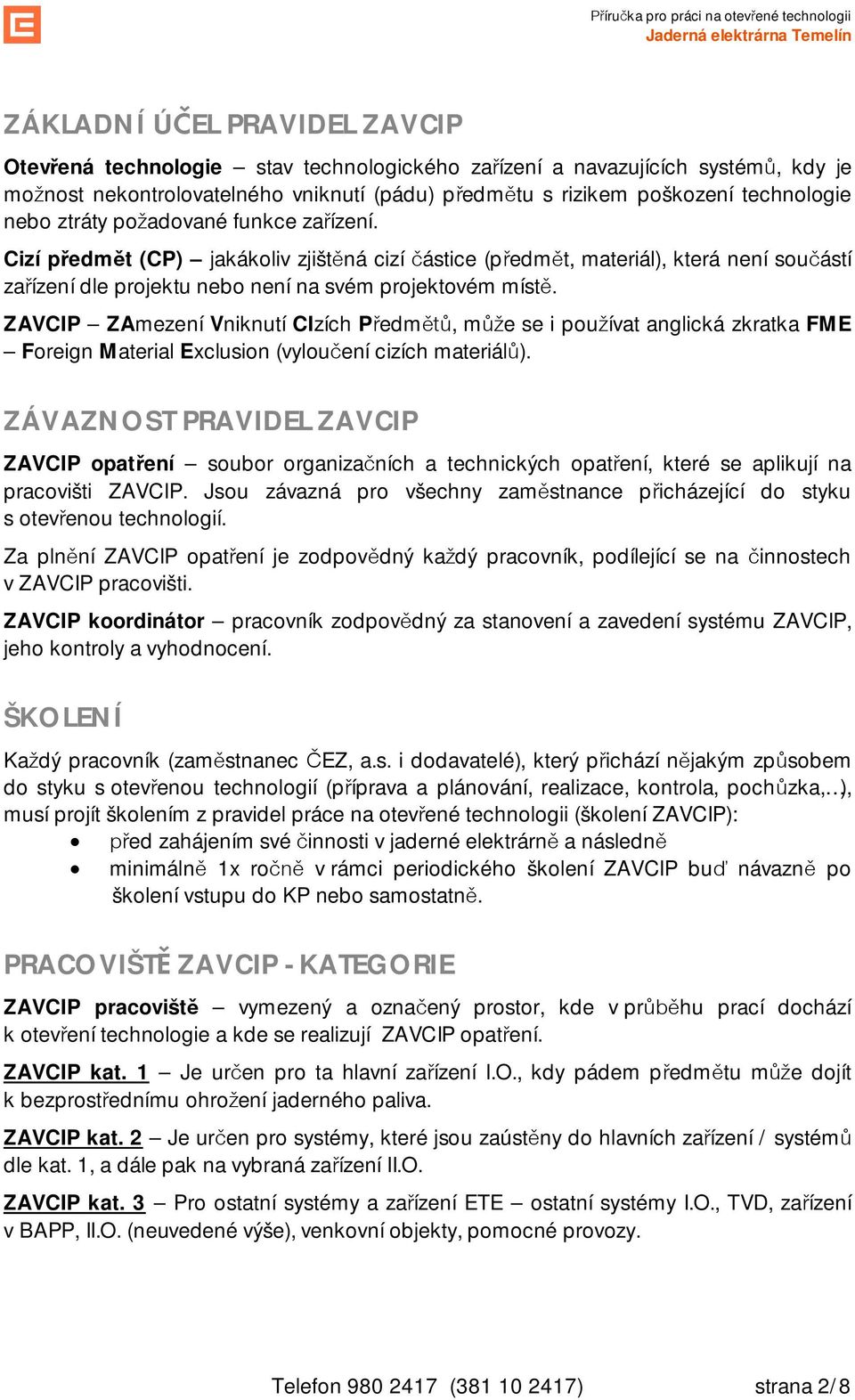 Příručka pro práci na otevřené technologii
Jaderná elektrárna Temelín

ZÁKLADNÍ ÚČEL PRAVIDEL ZAVCIP

Otevřená technologie – stav technologického zařízení a navazujících systémů, kdy je možnost nekontrolovatelného vniknutí (pádu) předmětu s rizikem poškození technologie nebo ztráty požadované funkce zařízení.

Cizí předmět (CP) – jakákoliv zjištěná cizí částice (předmět, materiál), která není součástí zařízení dle projektu nebo není na svém projektovém místě.

ZAVCIP – ZAmezení Vniknutí CIzích Předmětů, může se i používat anglická zkratka FME – Foreign Material Exclusion (vyloučení cizích materiálů).

ZÁVAZNOST PRAVIDEL ZAVCIP

ZAVCIP opatření – soubor organizačních a technických opatření, které se aplikují na pracovišti ZAVCIP. Jsou závazná pro všechny zaměstnance přicházející do styku s otevřenou technologií.

Za plnění ZAVCIP opatření je zodpovědný každý pracovník, podílející se na činnostech v ZAVCIP pracovišti.

ZAVCIP koordinátor – pracovník zodpovědný za stanovení a zavedení systému ZAVCIP, jeho kontroly a vyhodnocení.

ŠKOLENÍ

Každý pracovník (zaměstnanec ČEZ, a.s. i dodavatelé), který přichází nějakým způsobem do styku s otevřenou technologií (příprava a plánování, realizace, kontrola, pochůzka,…), musí projít školením z pravidel práce na otevřené technologii (školení ZAVCIP):
• před zahájením své činnosti v jaderné elektrárně a následně
• minimálně 1x ročně v rámci periodického školení ZAVCIP buď návazně po školení vstupu do KP nebo samostatně.

PRACOVIŠTĚ ZAVCIP - KATEGORIE

ZAVCIP pracoviště – vymezený a označený prostor, kde v průběhu prací dochází k otevření technologie a kde se realizují ZAVCIP opatření.

ZAVCIP kat. 1 – Je určen pro ta hlavní zařízení I.O., kdy pádem předmětu může dojít k bezprostřednímu ohrožení jaderného paliva.

ZAVCIP kat. 2 – Je určen pro systémy, které jsou zaústěny do hlavních zařízení / systémů dle kat. 1, a dále pak na vybraná zařízení II.O.

ZAVCIP kat. 3 – Pro ostatní systémy a zařízení ETE – ostatní systémy I.O., TVD, zařízení v BAPP, II.O. (neuvedené výše), venkovní objekty, pomocné provozy.

Telefon 980 2417 (381 10 2417) strana 2/8